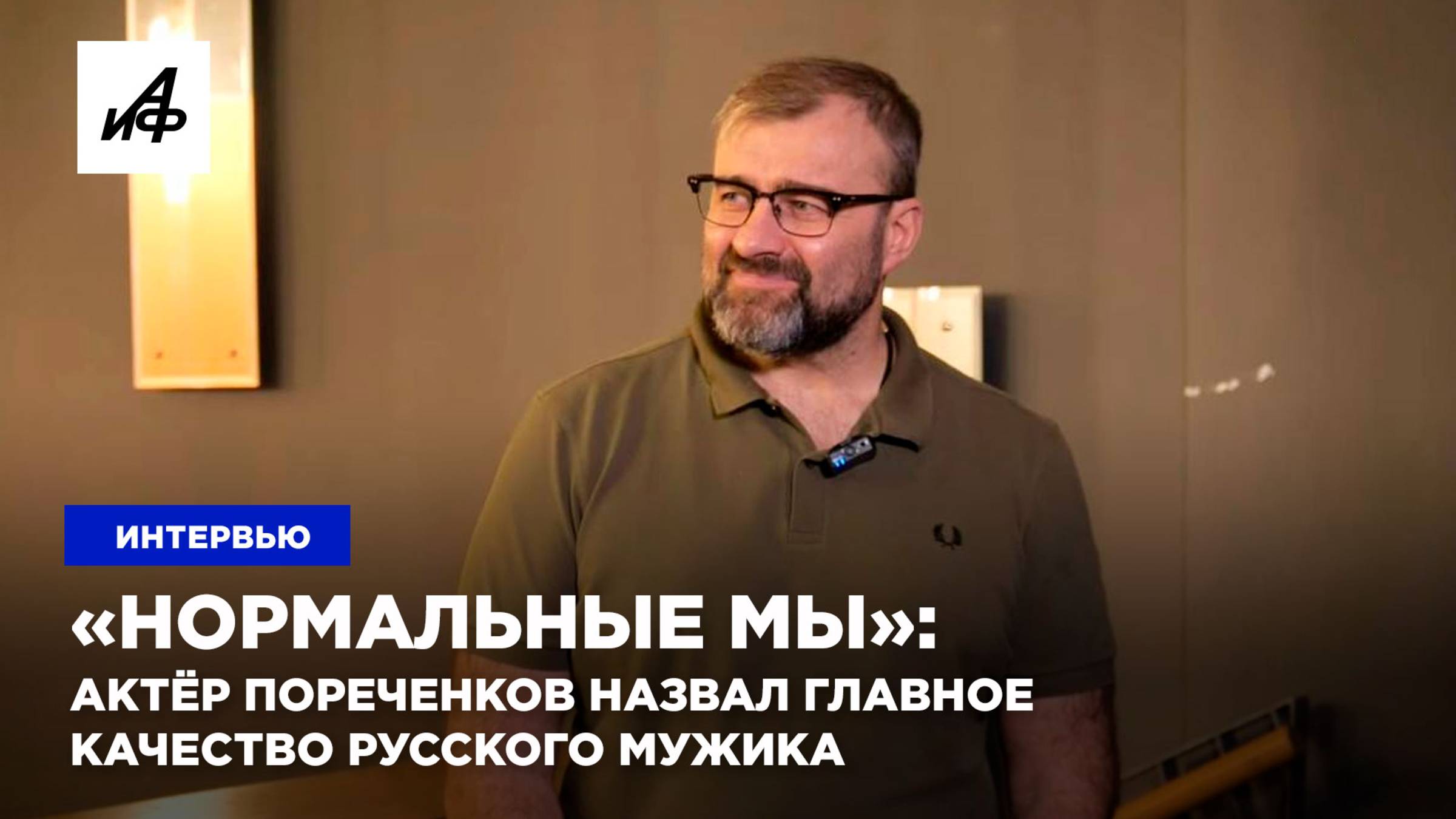 АиФ

ИНТЕРВЬЮ

«НОРМАЛЬНЫЕ МЫ»:
АКТЁР ПОРЕЧЕНКОВ НАЗВАЛ ГЛАВНОЕ КАЧЕСТВО РУССКОГО МУЖИКА